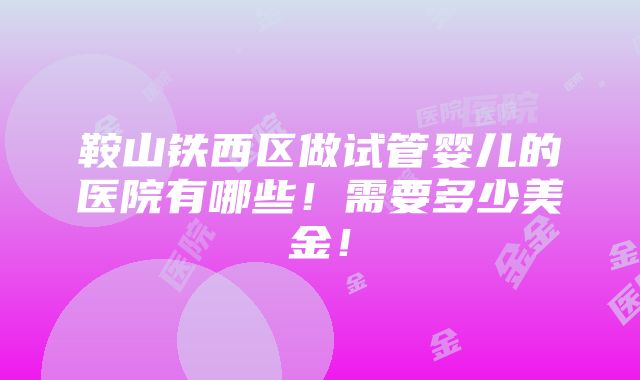 鞍山铁西区做试管婴儿的医院有哪些！需要多少美金！